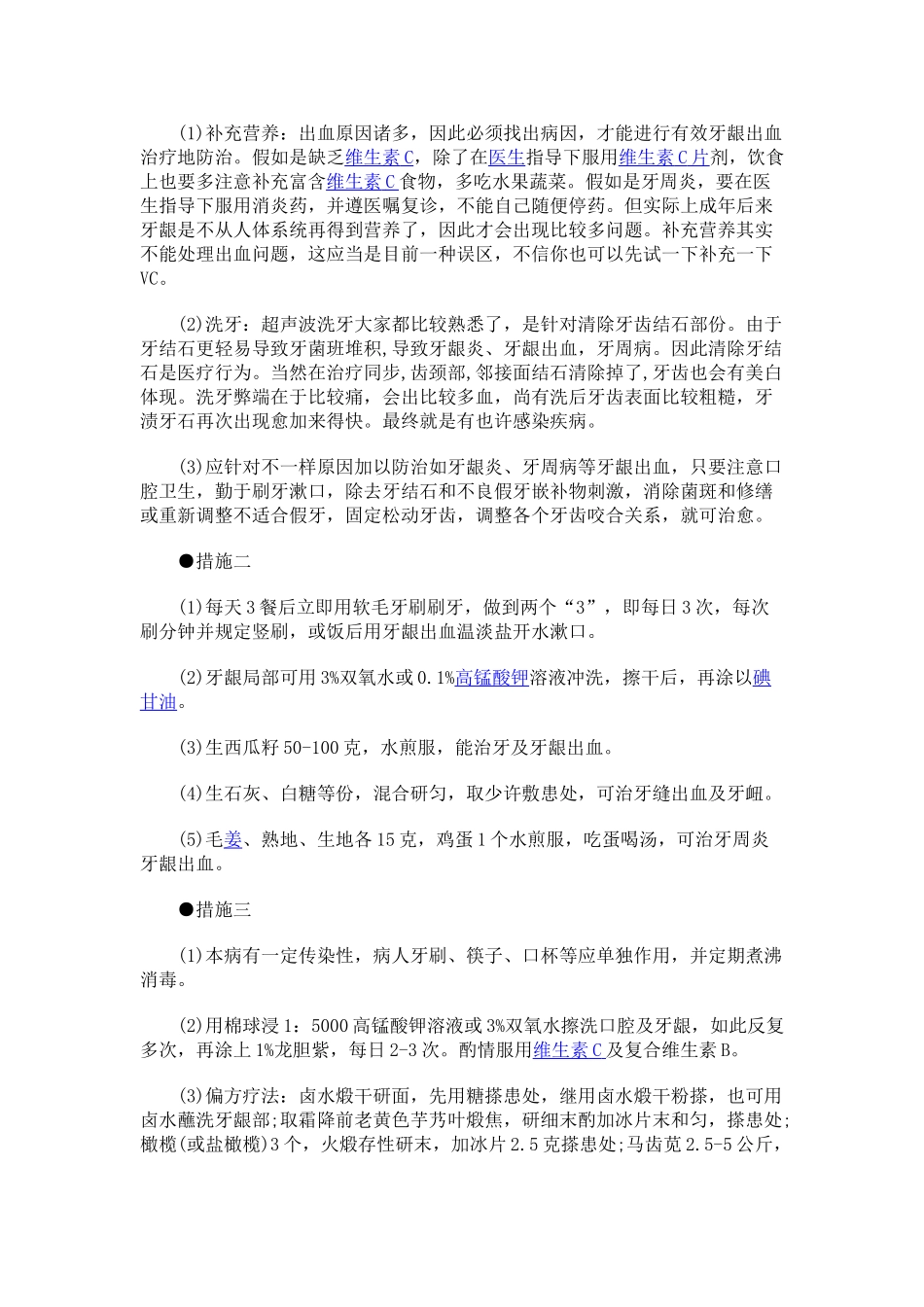 (1)补充营养：出血原因诸多，因此必须找出病因，才能进行有效牙龈出血治疗地防治。假如是缺乏维生素C，除了在医生指导下服用维生素C片剂，饮食上也要多注意补充富含维生素C食物，多吃水果蔬菜。假如是牙周炎，要在医生指导下服用消炎药，并遵医嘱复诊，不能自己随便停药。但实际上成年后来牙龈是不从人体系统再得到营养了，因此才会出现比较多问题。补充营养其实不能处理出血问题，这应当是目前一种误区，不信你也可以先试一下补充一下VC。

(2)洗牙：超声波洗牙大家都比较熟悉了，是针对清除牙齿结石部份。由于牙结石更轻易导致牙菌斑堆积,导致牙龈炎、牙龈出血，牙周病。因此清除牙结石是医疗行为。当然在治疗同步,齿颈部,邻接面结石清除掉了,牙齿也会有美白体现。洗牙弊端在于比较痛，会出比较多血，尚有洗后牙齿表面比较粗糙，牙渍牙石再次出现愈加来得快。最终就是有也许感染疾病。

(3)应针对不一样原因加以防治如牙龈炎、牙周病等牙龈出血，只要注意口腔卫生，勤于刷牙漱口，除去牙结石和不良假牙嵌补物刺激，消除菌斑和修缮或重新调整不适合假牙，固定松动牙齿，调整各个牙齿咬合关系，就可治愈。

●措施二

(1)每天3餐后立即用软毛牙刷刷牙，做到两个“3”，即每日3次，每次刷分钟并规定竖刷，或饭后用牙龈出血温淡盐开水漱口。

(2)牙龈局部可用3%双氧水或0.1%高锰酸钾溶液冲洗，擦干后，再涂以碘甘油。

(3)生西瓜籽50-100克，水煎服，能治牙及牙龈出血。

(4)生石灰、白糖等份，混合研匀，取少许敷患处，可治牙缝出血及牙衄。

(5)毛姜、熟地、生地各15克，鸡蛋1个水煎服，吃蛋喝汤，可治牙周炎牙龈出血。

●措施三

(1)本病有一定传染性，病人牙刷、筷子、口杯等应单独作用，并定期煮沸消毒。

(2)用棉球浸1：5000高锰酸钾溶液或3%双氧水擦洗口腔及牙龈，如此反复多次，再涂上1%龙胆紫，每日2-3次。酌情服用维生素C及复合维生素B。

(3)偏方疗法：卤水煅干研面，先用糖搽患处，继用卤水煅干粉搽，也可用卤水蘸洗牙龈部;取霜降前老黄色芋艿叶煅焦，研细末酌加冰片末和匀，搽患处;橄榄(或盐橄榄)3个，火煅存性研末，加冰片2.5克搽患处;马齿苋2.5-5公斤，